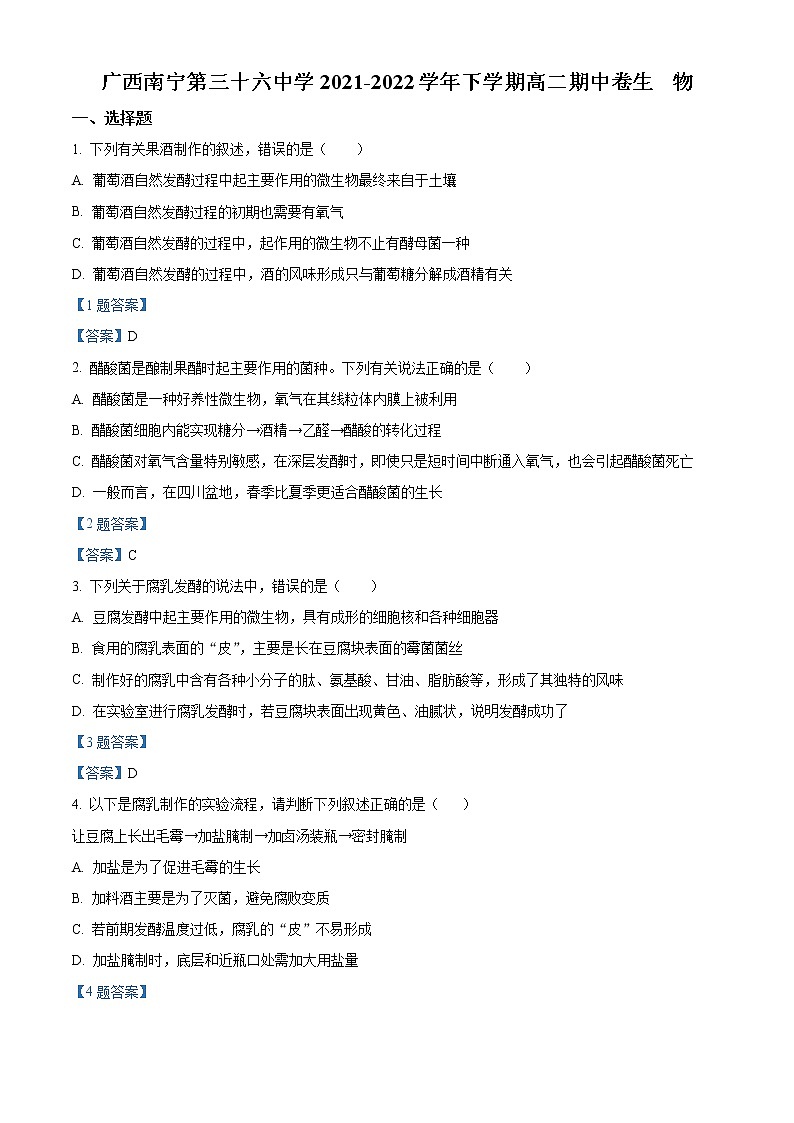 广西南宁第三十六中学 2021-2022 学年下学期高二期中卷生　物

一、选择题

1. 下列有关果酒制作的叙述，错误的是（　　）

A. 葡萄酒自然发酵过程中起主要作用的微生物最终来自于土壤

B. 葡萄酒自然发酵过程的初期也需要有氧气

C. 葡萄酒自然发酵的过程中，起作用的微生物不止有酵母菌一种

D. 葡萄酒自然发酵的过程中，酒的风味形成只与葡萄糖分解成酒精有关

【1 题答案】

【答案】D

2. 醋酸菌是酿制果醋时起主要作用的菌种。下列有关说法正确的是（　　）

A. 醋酸菌是一种好养性微生物，氧气在其线粒体内膜上被利用

B. 醋酸菌细胞内能实现糖分→酒精→乙醛→醋酸的转化过程

C. 醋酸菌对氧气含量特别敏感，在深层发酵时，即使只是短时间中断通入氧气，也会引起醋酸菌死亡

D. 一般而言，在四川盆地，春季比夏季更适合醋酸菌的生长

【2 题答案】

【答案】C

3. 下列关于腐乳发酵的说法中，错误的是（　　）

A. 豆腐发酵中起主要作用的微生物，具有成形的细胞核和各种细胞器

B. 食用的腐乳表面的“皮”，主要是长在豆腐块表面的霉菌菌丝

C. 制作好的腐乳中含有各种小分子的肽、氨基酸、甘油、脂肪酸等，形成了其独特的风味

D. 在实验室进行腐乳发酵时，若豆腐块表面出现黄色、油腻状，说明发酵成功了

【3 题答案】

【答案】D

4. 以下是腐乳制作的实验流程，请判断下列叙述正确的是（　　）

让豆腐上长出毛霉→加盐腌制→加卤汤装瓶→密封腌制

A. 加盐是为了促进毛霉的生长

B. 加料酒主要是为了灭菌，避免腐败变质

C. 若前期发酵温度过低，腐乳的“皮”不易形成

D. 加盐腌制时，底层和近瓶口处需加大用盐量

【4 题答案】